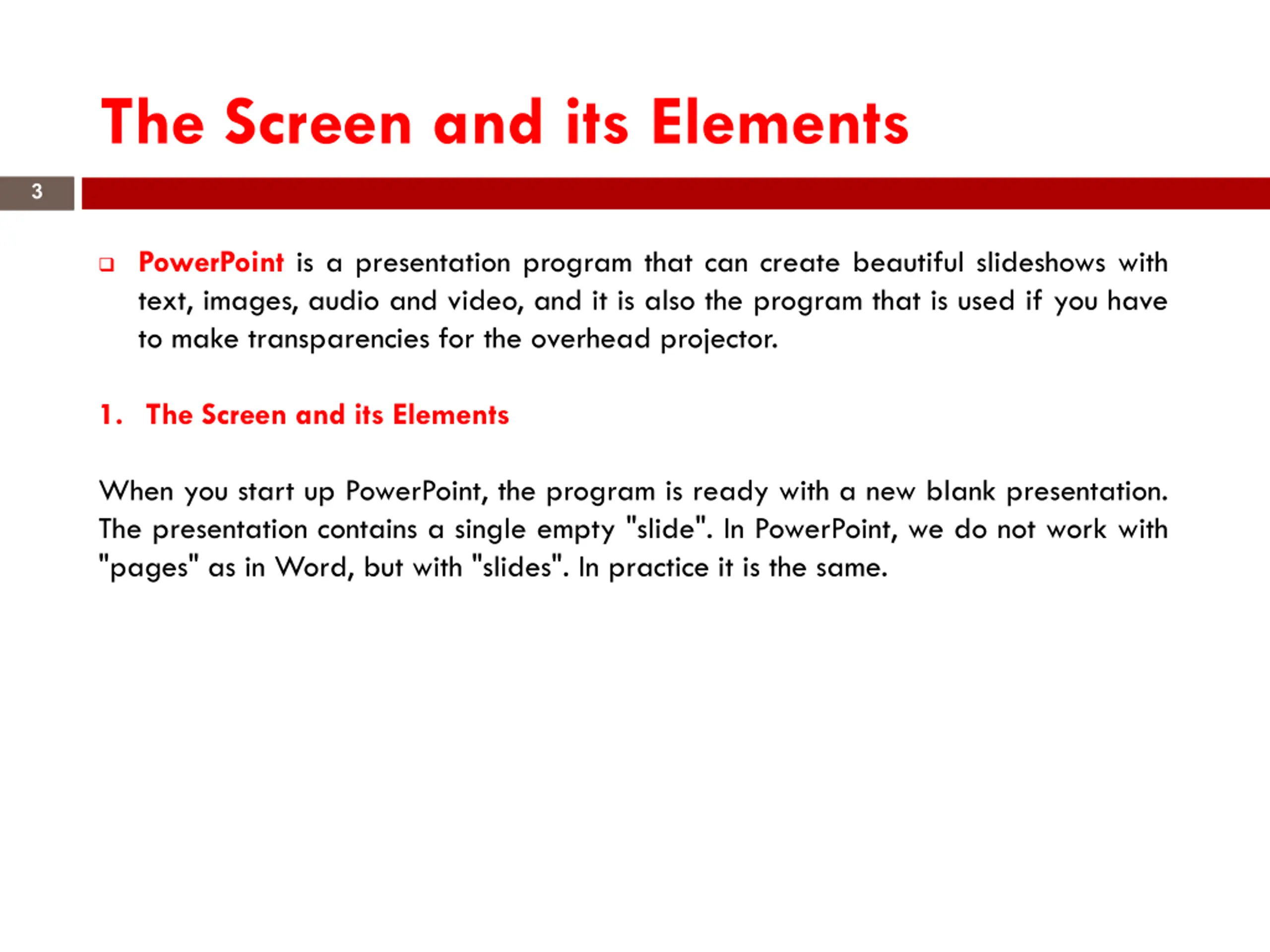 The Screen and its Elements

3

PowerPoint is a presentation program that can create beautiful slideshows with text, images, audio and video, and it is also the program that is used if you have to make transparencies for the overhead projector.

1. The Screen and its Elements

When you start up PowerPoint, the program is ready with a new blank presentation. The presentation contains a single empty "slide". In PowerPoint, we do not work with "pages" as in Word, but with "slides". In practice it is the same.